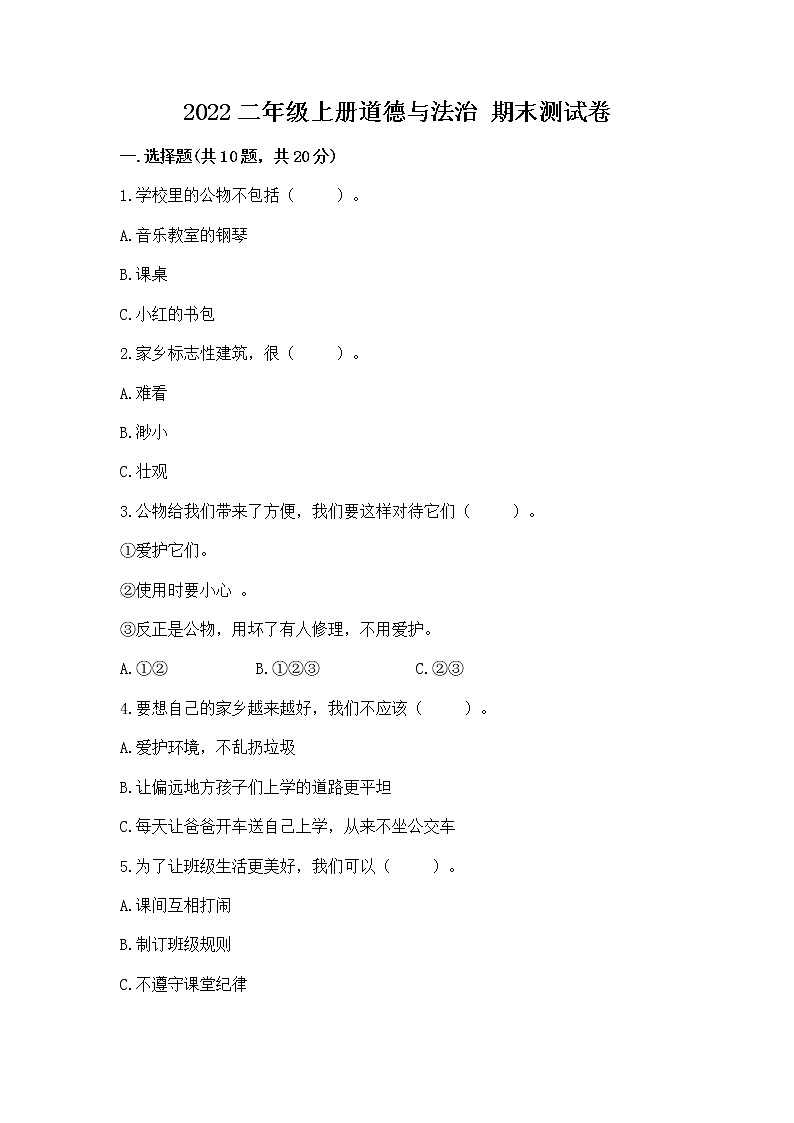 2022 二年级上册道德与法治 期末测试卷

一.选择题(共10题，共20分)

1.学校里的公物不包括（　　）。

A.音乐教室的钢琴

B.课桌

C.小红的书包

2.家乡标志性建筑，很（　　）。

A.难看

B.渺小

C.壮观

3.公物给我们带来了方便，我们要这样对待它们（　　）。

①爱护它们。

②使用时要小心 。

③反正是公物，用坏了有人修理，不用爱护。

A.①②　　　B.①②③　　　C.②③

4.要想自己的家乡越来越好，我们不应该（　　）。

A.爱护环境，不乱扔垃圾

B.让偏远地方孩子们上学的道路更平坦

C.每天让爸爸开车送自己上学，从来不坐公交车

5.为了让班级生活更美好，我们可以（　　）。

A.课间互相打闹

B.制订班级规则

C.不遵守课堂纪律